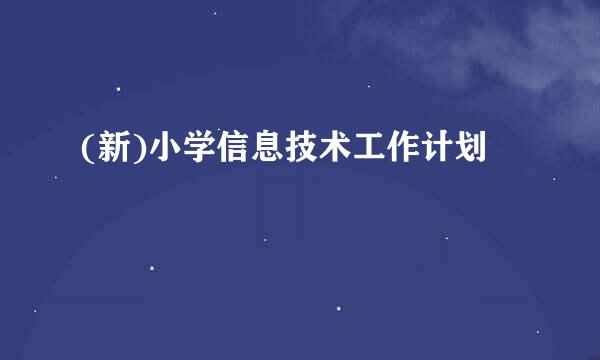 (新)小学信息技术工作计划